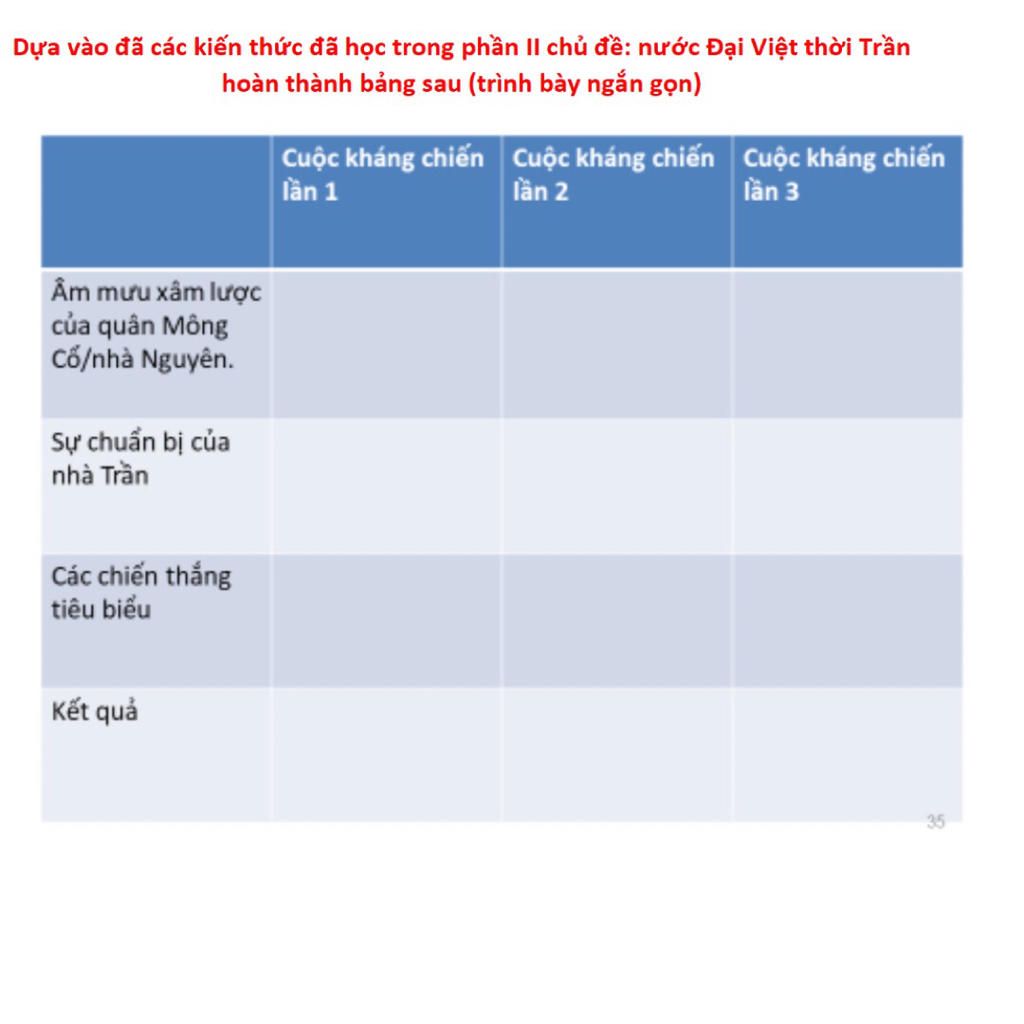 Dựa vào đã các kiến thức đã học trong phần II chủ đề: nước Đại Việt thời Trần hoàn thành bảng sau (trình bày ngắn gọn)

| | Cuộc kháng chiến lần 1 | Cuộc kháng chiến lần 2 | Cuộc kháng chiến lần 3 |
|---|---|---|---|
| Âm mưu xâm lược của quân Mông Cổ/nhà Nguyên. | | | |
| Sự chuẩn bị của nhà Trần | | | |
| Các chiến thắng tiêu biểu | | | |
| Kết quả | | | |

35